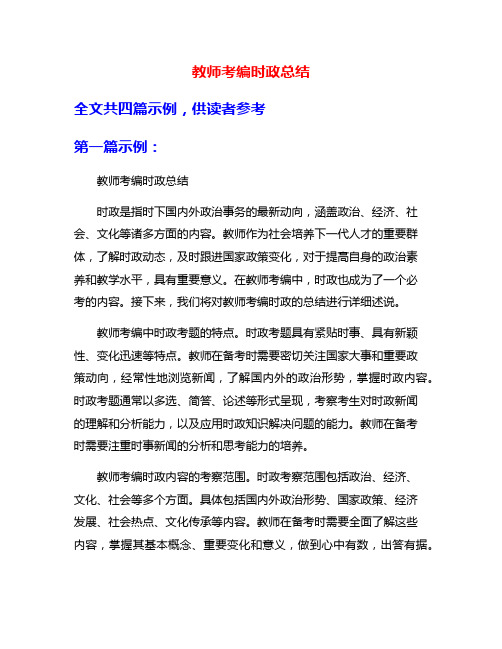 教师考编时政总结

全文共四篇示例，供读者参考

第一篇示例：

教师考编时政总结

时政是指时下国内外政治事务的最新动向，涵盖政治、经济、社会、文化等诸多方面的内容。教师作为社会培养下一代人才的重要群体，了解时政动态，及时跟进国家政策变化，对于提高自身的政治素养和教学水平，具有重要意义。在教师考编中，时政也成为了一个必考的内容。接下来，我们将对教师考编时政的总结进行详细述说。

教师考编中时政考题的特点。时政考题具有紧贴时事、具有新颖性、变化迅速等特点。教师在备考时需要密切关注国家大事和重要政策动向，经常性地浏览新闻，了解国内外的政治形势，掌握时政内容。时政考题通常以多选、简答、论述等形式呈现，考察考生对时政新闻的理解和分析能力，以及应用时政知识解决问题的能力。教师在备考时需要注重时事新闻的分析和思考能力的培养。

教师考编时政内容的考察范围。时政考察范围包括政治、经济、文化、社会等多个方面。具体包括国内外政治形势、国家政策、经济发展、社会热点、文化传承等内容。教师在备考时需要全面了解这些内容，掌握其基本概念、重要变化和意义，做到心中有数，出答有据。